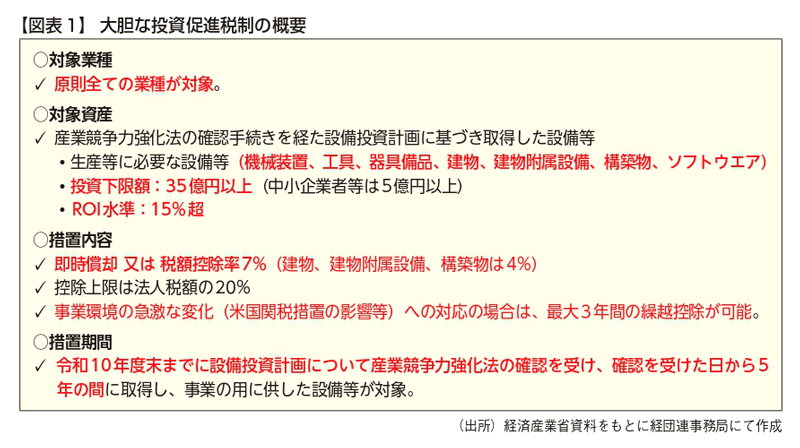 【図表1】 大胆な投資促進税制の概要

○対象業種
✓ 原則全ての業種が対象。

○対象資産
✓ 産業競争力強化法の確認手続きを経た設備投資計画に基づき取得した設備等
• 生産等に必要な設備等（機械装置、工具、器具備品、建物、建物附属設備、構築物、ソフトウエア）
• 投資下限額：35億円以上（中小企業者等は5億円以上）
• ROI水準：15%超

○措置内容
✓ 即時償却 又は 税額控除率7%（建物、建物附属設備、構築物は4%）
✓ 控除上限は法人税額の20%
✓ 事業環境の急激な変化（米国関税措置の影響等）への対応の場合は、最大3年間の繰越控除が可能。

○措置期間
✓ 令和10年度末までに設備投資計画について産業競争力強化法の確認を受け、確認を受けた日から5年の間に取得し、事業の用に供した設備等が対象。

（出所）経済産業省資料をもとに経団連事務局にて作成